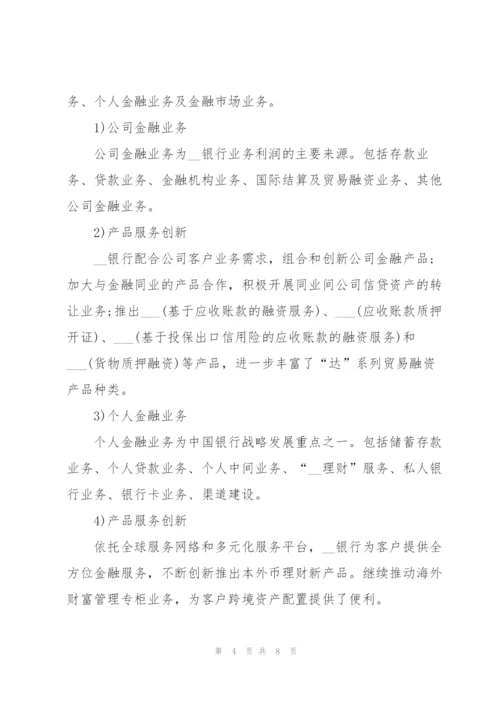 务、个人金融业务及金融市场业务。

1)公司金融业务

公司金融业务为__银行业务利润的主要来源。包括存款业务、贷款业务、金融机构业务、国际结算及贸易融资业务、其他公司金融业务。

2)产品服务创新

__银行配合公司客户业务需求，组合和创新公司金融产品；加大与金融同业的产品合作，积极开展同业间公司信贷资产的转让业务；推出___(基于应收账款的融资服务)、___(应收账款质押开证)、___(基于投保出口信用险的应收账款的融资服务)和___(货物质押融资)等产品，进一步丰富了“达”系列贸易融资产品种类。

3)个人金融业务

个人金融业务为中国银行战略发展重点之一。包括储蓄存款业务、个人贷款业务、个人中间业务、“__理财”服务、私人银行业务、银行卡业务、渠道建设。

4)产品服务创新

依托全球服务网络和多元化服务平台，__银行为客户提供全方位金融服务，不断创新推出本外币理财新产品。继续推动海外财富管理专柜业务，为客户跨境资产配置提供了便利。

第 4 页 共 8 页